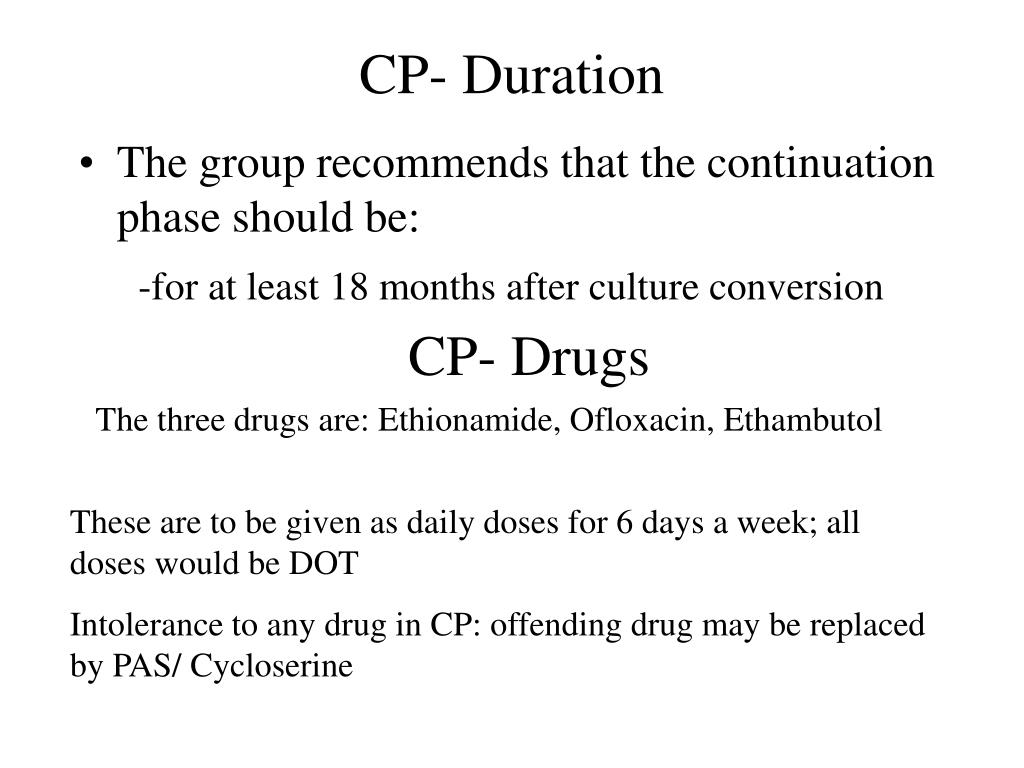 CP- Duration

• The group recommends that the continuation phase should be:

-for at least 18 months after culture conversion

CP- Drugs

The three drugs are: Ethionamide, Ofloxacin, Ethambutol

These are to be given as daily doses for 6 days a week; all doses would be DOT

Intolerance to any drug in CP: offending drug may be replaced by PAS/ Cycloserine